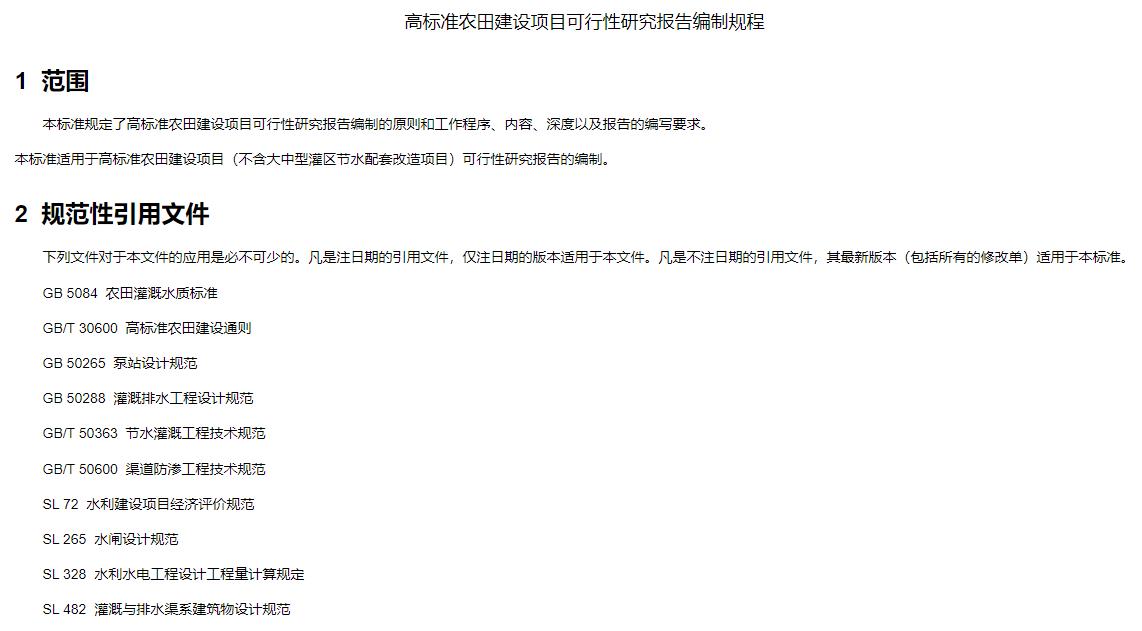 高标准农田建设项目可行性研究报告编制规程

1 范围

本标准规定了高标准农田建设项目可行性研究报告编制的原则和工作程序、内容、深度以及报告的编写要求。

本标准适用于高标准农田建设项目（不含大中型灌区节水配套改造项目）可行性研究报告的编制。

2 规范性引用文件

下列文件对于本文件的应用是必不可少的。凡是注日期的引用文件，仅注日期的版本适用于本文件。凡是不注日期的引用文件，其最新版本（包括所有的修改单）适用于本标准。

GB 5084 农田灌溉水质标准

GB/T 30600 高标准农田建设通则

GB 50265 泵站设计规范

GB 50288 灌溉排水工程设计规范

GB/T 50363 节水灌溉工程技术规范

GB/T 50600 渠道防渗工程技术规范

SL 72 水利建设项目经济评价规范

SL 265 水闸设计规范

SL 328 水利水电工程设计工程量计算规定

SL 482 灌溉与排水渠系建筑物设计规范